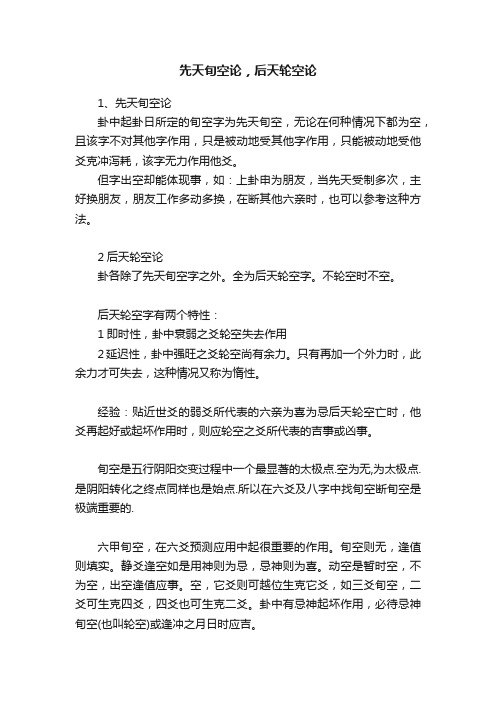 先天旬空论，后天轮空论

1、先天旬空论

卦中起卦日所定的旬空字为先天旬空，无论在何种情况下都为空，且该字不对其他字作用，只是被动地受其他字作用，只能被动地受他爻克冲泻耗，该字无力作用他爻。

但字出空却能体现事，如：上卦申为朋友，当先天受制多次，主好换朋友，朋友工作多动多换，在断其他六亲时，也可以参考这种方法。

2 后天轮空论

卦各除了先天旬空字之外。全为后天轮空字。不轮空时不空。

后天轮空字有两个特性：

1 即时性，卦中衰弱之爻轮空失去作用

2 延迟性，卦中强旺之爻轮空尚有余力。只有再加一个外力时，此余力才可失去，这种情况又称为惰性。

经验：贴近世爻的弱爻所代表的六亲为喜为忌后天轮空亡时，他爻再起好或起坏作用时，则应轮空之爻所代表的吉事或凶事。

旬空是五行阴阳交变过程中一个最显著的太极点.空为无,为太极点.是阴阳转化之终点同样也是始点.所以在六爻及八字中找旬空断旬空是极端重要的.

六甲旬空，在六爻预测应用中起很重要的作用。旬空则无，逢值则填实。静爻逢空如是用神则为忌，忌神则为喜。动空是暂时空，不为空，出空逢值应事。空，它爻则可越位生克它爻，如三爻旬空，二爻可生克四爻，四爻也可生克二爻。卦中有忌神起坏作用，必待忌神旬空(也叫轮空)或逢冲之月日时应吉。